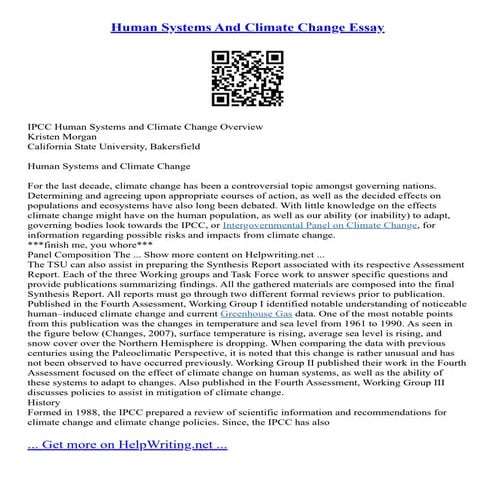 Human Systems And Climate Change Essay

IPCC Human Systems and Climate Change Overview
Kristen Morgan
California State University, Bakersfield

Human Systems and Climate Change

For the last decade, climate change has been a controversial topic amongst governing nations. Determining and agreeing upon appropriate courses of action, as well as the decided effects on populations and ecosystems have also long been debated. With little knowledge on the effects climate change might have on the human population, as well as our ability (or inability) to adapt, governing bodies look towards the IPCC, or Intergovernmental Panel on Climate Change, for information regarding possible risks and impacts from climate change.
***finish me, you whore***
Panel Composition The ... Show more content on Helpwriting.net ...
The TSU can also assist in preparing the Synthesis Report associated with its respective Assessment Report. Each of the three Working groups and Task Force work to answer specific questions and provide publications summarizing findings. All the gathered materials are composed into the final Synthesis Report. All reports must go through two different formal reviews prior to publication. Published in the Fourth Assessment, Working Group I identified notable understanding of noticeable human–induced climate change and current Greenhouse Gas data. One of the most notable points from this publication was the changes in temperature and sea level from 1961 to 1990. As seen in the figure below (Changes, 2007), surface temperature is rising, average sea level is rising, and snow cover over the Northern Hemisphere is dropping. When comparing the data with previous centuries using the Paleoclimatic Perspective, it is noted that this change is rather unusual and has not been observed to have occurred previously. Working Group II published their work in the Fourth Assessment focused on the effect of climate change on human systems, as well as the ability of these systems to adapt to changes. Also published in the Fourth Assessment, Working Group III discusses policies to assist in mitigation of climate change.
History
Formed in 1988, the IPCC prepared a review of scientific information and recommendations for climate change and climate change policies. Since, the IPCC has also

... Get more on HelpWriting.net ...